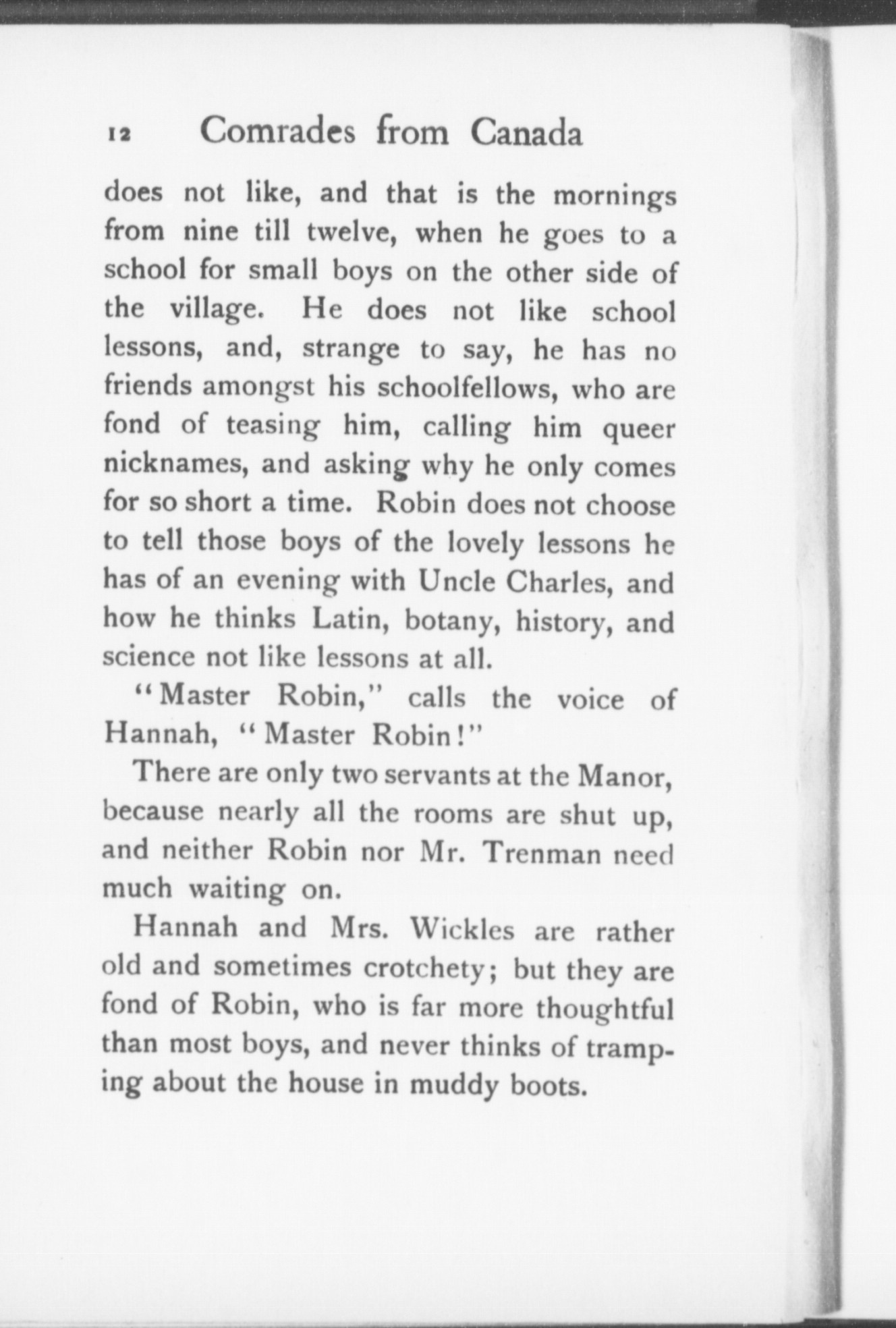 12 Comrades from Canada

does not like, and that is the mornings from nine till twelve, when he goes to a school for small boys on the other side of the village. He does not like school lessons, and, strange to say, he has no friends amongst his schoolfellows, who are fond of teasing him, calling him queer nicknames, and asking why he only comes for so short a time. Robin does not choose to tell those boys of the lovely lessons he has of an evening with Uncle Charles, and how he thinks Latin, botany, history, and science not like lessons at all.

"Master Robin," calls the voice of Hannah, "Master Robin!"

There are only two servants at the Manor, because nearly all the rooms are shut up, and neither Robin nor Mr. Trenman need much waiting on.

Hannah and Mrs. Wickles are rather old and sometimes crotchety; but they are fond of Robin, who is far more thoughtful than most boys, and never thinks of tramping about the house in muddy boots.